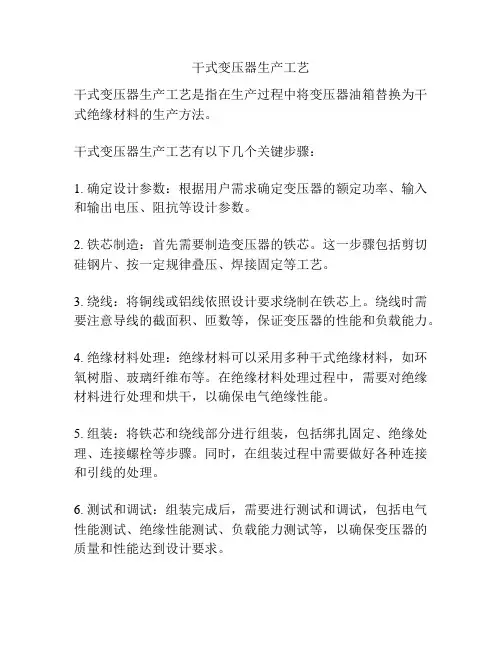 干式变压器生产工艺

干式变压器生产工艺是指在生产过程中将变压器油箱替换为干式绝缘材料的生产方法。

干式变压器生产工艺有以下几个关键步骤：

1. 确定设计参数：根据用户需求确定变压器的额定功率、输入和输出电压、阻抗等设计参数。

2. 铁芯制造：首先需要制造变压器的铁芯。这一步骤包括剪切硅钢片、按一定规律叠压、焊接固定等工艺。

3. 绕线：将铜线或铝线依照设计要求绕制在铁芯上。绕线时需要注意导线的截面积、匝数等，保证变压器的性能和负载能力。

4. 绝缘材料处理：绝缘材料可以采用多种干式绝缘材料，如环氧树脂、玻璃纤维布等。在绝缘材料处理过程中，需要对绝缘材料进行处理和烘干，以确保电气绝缘性能。

5. 组装：将铁芯和绕线部分进行组装，包括绑扎固定、绝缘处理、连接螺栓等步骤。同时，在组装过程中需要做好各种连接和引线的处理。

6. 测试和调试：组装完成后，需要进行测试和调试，包括电气性能测试、绝缘性能测试、负载能力测试等，以确保变压器的质量和性能达到设计要求。